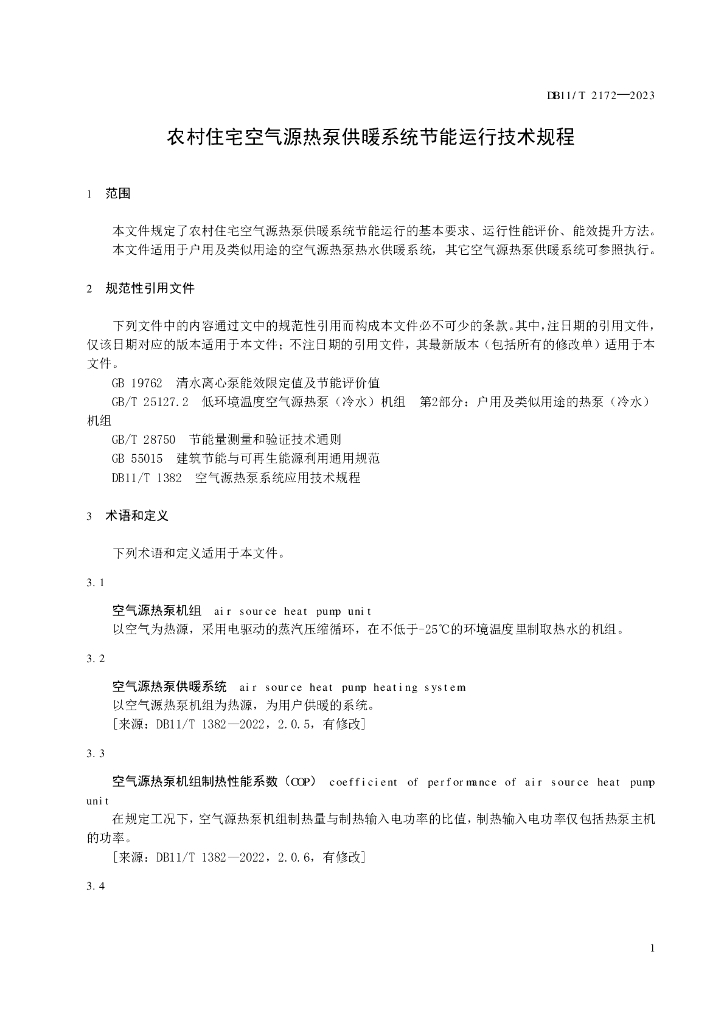 DB11/T 2172—2023

农村住宅空气源热泵供暖系统节能运行技术规程

1　范围

本文件规定了农村住宅空气源热泵供暖系统节能运行的基本要求、运行性能评价、能效提升方法。
本文件适用于户用及类似用途的空气源热泵热水供暖系统，其它空气源热泵供暖系统可参照执行。

2　规范性引用文件

下列文件中的内容通过文中的规范性引用而构成本文件必不可少的条款。其中，注日期的引用文件，仅该日期对应的版本适用于本文件；不注日期的引用文件，其最新版本（包括所有的修改单）适用于本文件。
GB 19762　清水离心泵能效限定值及节能评价值
GB/T 25127.2　低环境温度空气源热泵（冷水）机组　第2部分：户用及类似用途的热泵（冷水）机组
GB/T 28750　节能量测量和验证技术通则
GB 55015　建筑节能与可再生能源利用通用规范
DB11/T 1382　空气源热泵系统应用技术规程

3　术语和定义

下列术语和定义适用于本文件。

3.1

空气源热泵机组　air source heat pump unit
以空气为热源，采用电驱动的蒸汽压缩循环，在不低于-25℃的环境温度里制取热水的机组。

3.2

空气源热泵供暖系统　air source heat pump heating system
以空气源热泵机组为热源，为用户供暖的系统。
[来源：DB11/T 1382—2022，2.0.5，有修改]

3.3

空气源热泵机组制热性能系数（COP）　coefficient of performance of air source heat pump unit
在规定工况下，空气源热泵机组制热量与制热输入电功率的比值，制热输入电功率仅包括热泵主机的功率。
[来源：DB11/T 1382—2022，2.0.6，有修改]

3.4

1